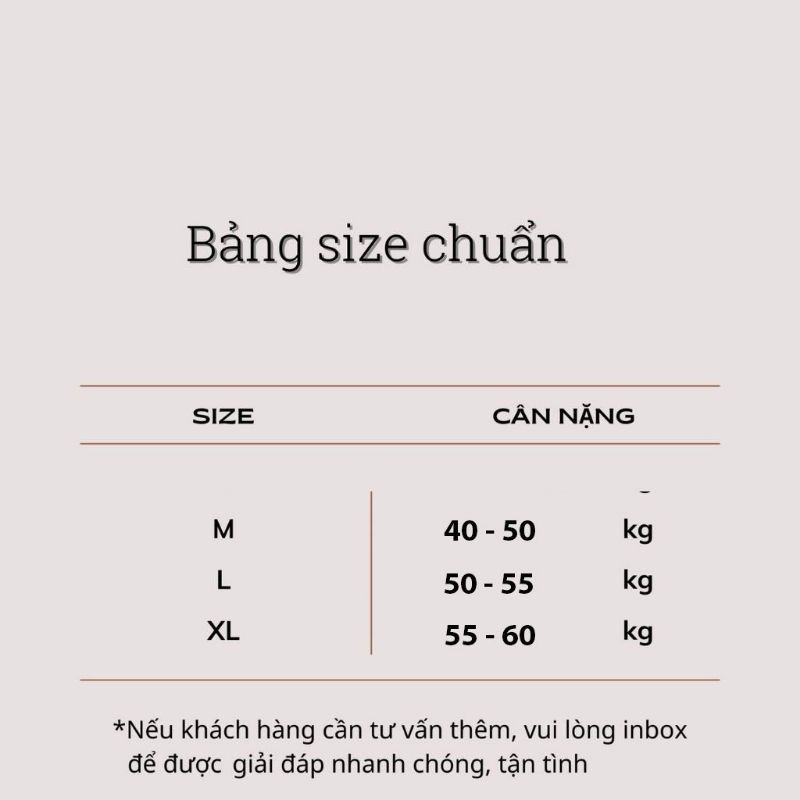 Bảng size chuẩn

| SIZE | CÂN NẶNG |
|---|---|
| M | 40 - 50 kg |
| L | 50 - 55 kg |
| XL | 55 - 60 kg |

*Nếu khách hàng cần tư vấn thêm, vui lòng inbox để được giải đáp nhanh chóng, tận tình